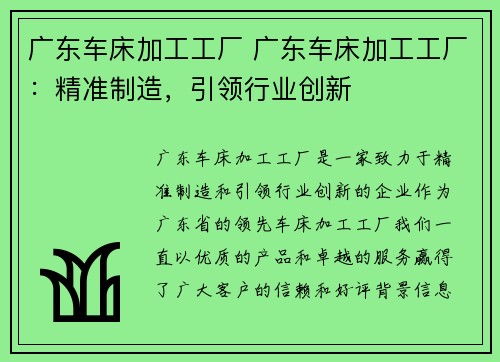 广东车床加工工厂 广东车床加工工厂：精准制造，引领行业创新

广东车床加工工厂是一家致力于精准制造和引领行业创新的企业作为广东省的领先车床加工工厂我们一直以优质的产品和卓越的服务赢得了广大客户的信赖和好评背景信息